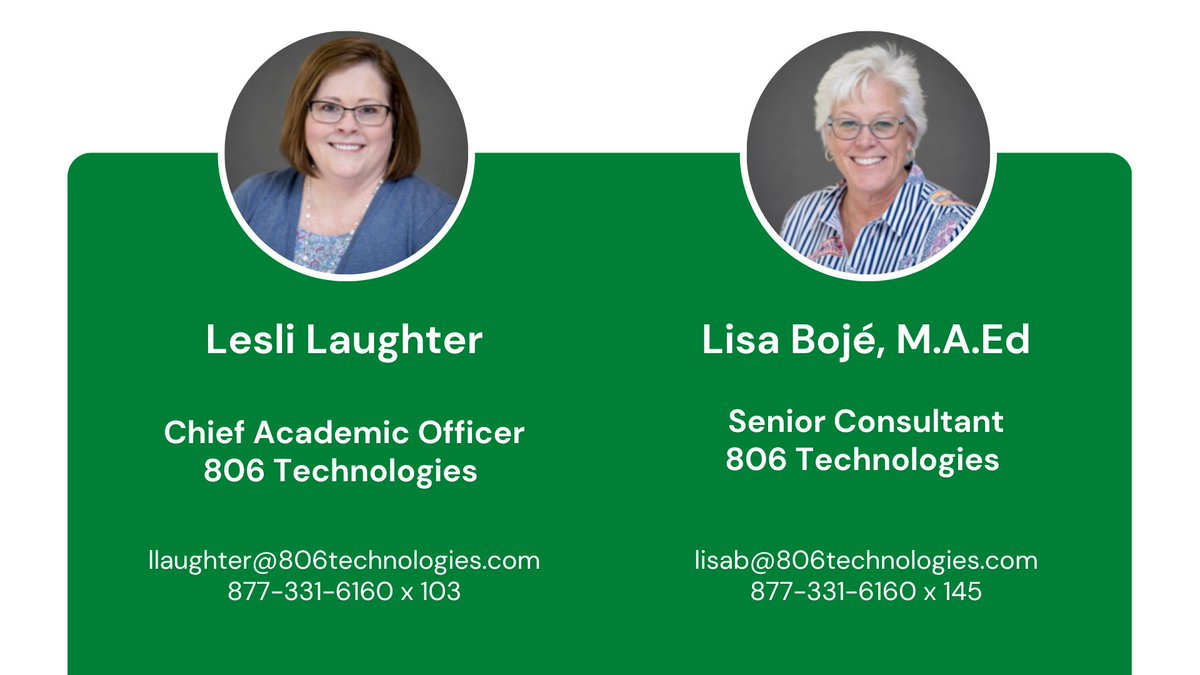 Lesli Laughter

Chief Academic Officer
806 Technologies

llaughter@806technologies.com
877-331-6160 x 103

Lisa Bojé, M.A.Ed

Senior Consultant
806 Technologies

lisab@806technologies.com
877-331-6160 x 145